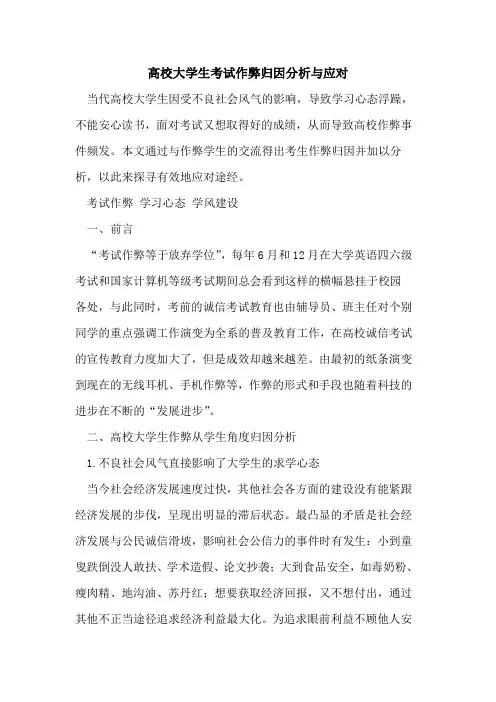 高校大学生考试作弊归因分析与应对

当代高校大学生因受不良社会风气的影响，导致学习心态浮躁，不能安心读书，面对考试又想取得好的成绩，从而导致高校作弊事件频发。本文通过与作弊学生的交流得出考生作弊归因并加以分析，以此来探寻有效地应对途经。

考试作弊 学习心态 学风建设

一、前言

“考试作弊等于放弃学位”，每年6月和12月在大学英语四六级考试和国家计算机等级考试期间总会看到这样的横幅悬挂于校园各处，与此同时，考前的诚信考试教育也由辅导员、班主任对个别同学的重点强调工作演变为全系的普及教育工作，在高校诚信考试的宣传教育力度加大了，但是成效却越来越差。由最初的纸条演变到现在的无线耳机、手机作弊等，作弊的形式和手段也随着科技的进步在不断的“发展进步”。

二、高校大学生作弊从学生角度归因分析

1.不良社会风气直接影响了大学生的求学心态

当今社会经济发展速度过快，其他社会各方面的建设没有能紧跟经济发展的步伐，呈现出明显的滞后状态。最凸显的矛盾是社会经济发展与公民诚信滑坡，影响社会公信力的事件时有发生：小到童叟跌倒没人敢扶、学术造假、论文抄袭；大到食品安全，如毒奶粉、瘦肉精、地沟油、苏丹红；想要获取经济回报，又不想付出，通过其他不正当途径追求经济利益最大化。为追求眼前利益不顾他人安